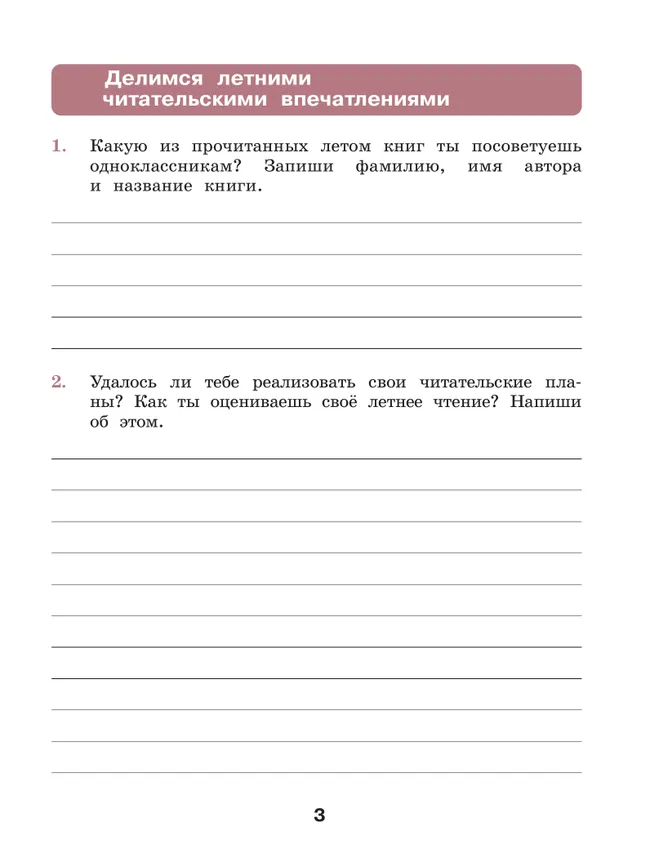 Делимся летними читательскими впечатлениями

1. Какую из прочитанных летом книг ты посоветуешь одноклассникам? Запиши фамилию, имя автора и название книги.

2. Удалось ли тебе реализовать свои читательские планы? Как ты оцениваешь своё летнее чтение? Напиши об этом.

3